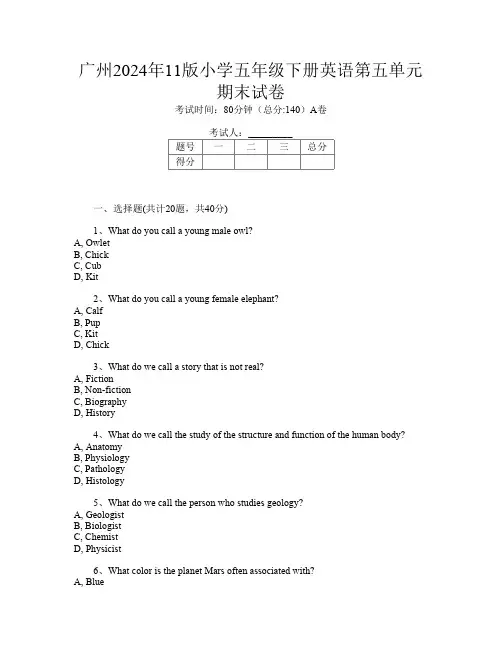 广州2024年11版小学五年级下册英语第五单元期末试卷

考试时间：80分钟（总分:140）A卷

考试人：__________

| 题号 | 一 | 二 | 三 | 总分 |
|---|---|---|---|---|
| 得分 | | | | |

一、选择题(共计20题，共40分)

1、What do you call a young male owl?
A, Owlet
B, Chick
C, Cub
D, Kit

2、What do you call a young female elephant?
A, Calf
B, Pup
C, Kit
D, Chick

3、What do we call a story that is not real?
A, Fiction
B, Non-fiction
C, Biography
D, History

4、What do we call the study of the structure and function of the human body?
A, Anatomy
B, Physiology
C, Pathology
D, Histology

5、What do we call the person who studies geology?
A, Geologist
B, Biologist
C, Chemist
D, Physicist

6、What color is the planet Mars often associated with?
A, Blue